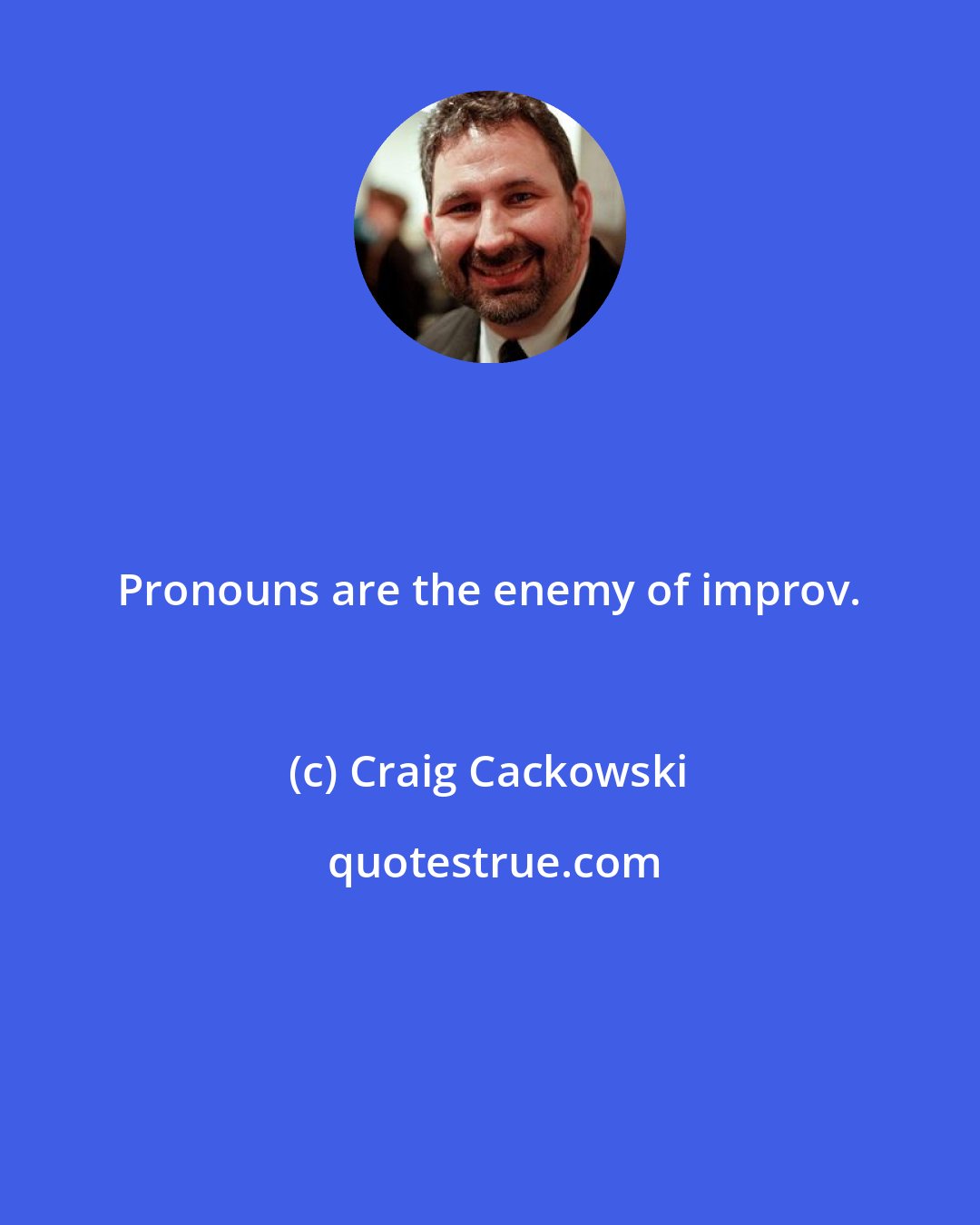 Pronouns are the enemy of improv.

(c) Craig Cackowski

quotestrue.com